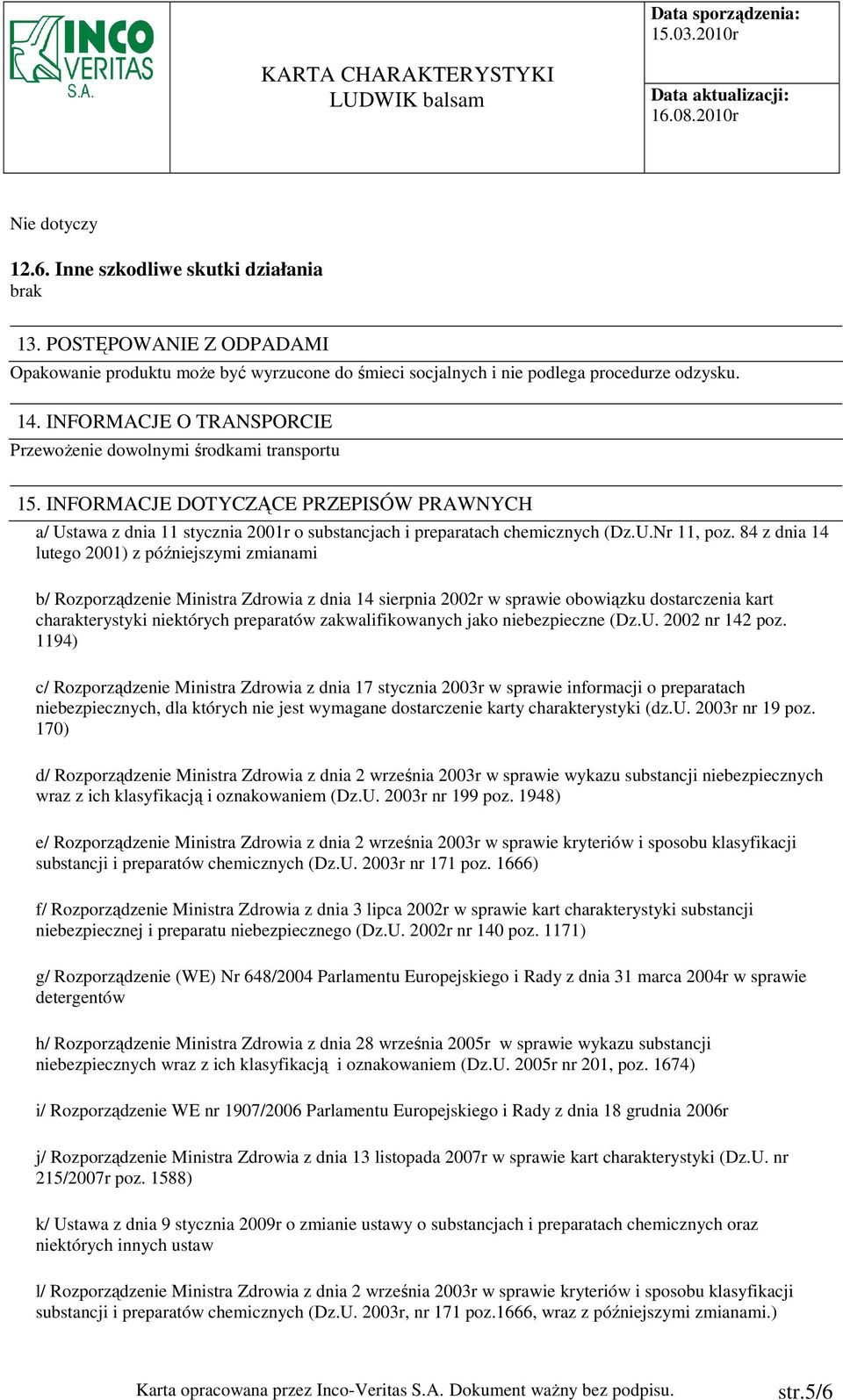 INCO VERITAS S.A.

KARTA CHARAKTERYSTYKI
LUDWIK balsam

Data sporządzenia:
15.03.2010r

Data aktualizacji:
16.08.2010r

Nie dotyczy

12.6. Inne szkodliwe skutki działania
brak

13. POSTĘPOWANIE Z ODPADAMI
Opakowanie produktu może być wyrzucone do śmieci socjalnych i nie podlega procedurze odzysku.

14. INFORMACJE O TRANSPORCIE
Przewożenie dowolnymi środkami transportu

15. INFORMACJE DOTYCZĄCE PRZEPISÓW PRAWNYCH
a/ Ustawa z dnia 11 stycznia 2001r o substancjach i preparatach chemicznych (Dz.U.Nr 11, poz. 84 z dnia 14 lutego 2001) z późniejszymi zmianami

b/ Rozporządzenie Ministra Zdrowia z dnia 14 sierpnia 2002r w sprawie obowiązku dostarczenia kart charakterystyki niektórych preparatów zakwalifikowanych jako niebezpieczne (Dz.U. 2002 nr 142 poz. 1194)

c/ Rozporządzenie Ministra Zdrowia z dnia 17 stycznia 2003r w sprawie informacji o preparatach niebezpiecznych, dla których nie jest wymagane dostarczenie karty charakterystyki (dz.U. 2003r nr 19 poz. 170)

d/ Rozporządzenie Ministra Zdrowia z dnia 2 września 2003r w sprawie wykazu substancji niebezpiecznych wraz z ich klasyfikacją i oznakowaniem (Dz.U. 2003r nr 199 poz. 1948)

e/ Rozporządzenie Ministra Zdrowia z dnia 2 września 2003r w sprawie kryteriów i sposobu klasyfikacji substancji i preparatów chemicznych (Dz.U. 2003r nr 171 poz. 1666)

f/ Rozporządzenie Ministra Zdrowia z dnia 3 lipca 2002r w sprawie kart charakterystyki substancji niebezpiecznej i preparatu niebezpiecznego (Dz.U. 2002r nr 140 poz. 1171)

g/ Rozporządzenie (WE) Nr 648/2004 Parlamentu Europejskiego i Rady z dnia 31 marca 2004r w sprawie detergentów

h/ Rozporządzenie Ministra Zdrowia z dnia 28 września 2005r w sprawie wykazu substancji niebezpiecznych wraz z ich klasyfikacją i oznakowaniem (Dz.U. 2005r nr 201, poz. 1674)

i/ Rozporządzenie WE nr 1907/2006 Parlamentu Europejskiego i Rady z dnia 18 grudnia 2006r

j/ Rozporządzenie Ministra Zdrowia z dnia 13 listopada 2007r w sprawie kart charakterystyki (Dz.U. nr 215/2007r poz. 1588)

k/ Ustawa z dnia 9 stycznia 2009r o zmianie ustawy o substancjach i preparatach chemicznych oraz niektórych innych ustaw

l/ Rozporządzenie Ministra Zdrowia z dnia 2 września 2003r w sprawie kryteriów i sposobu klasyfikacji substancji i preparatów chemicznych (Dz.U. 2003r, nr 171 poz.1666, wraz z późniejszymi zmianami.)

Karta opracowana przez Inco-Veritas S.A. Dokument ważny bez podpisu. str.5/6